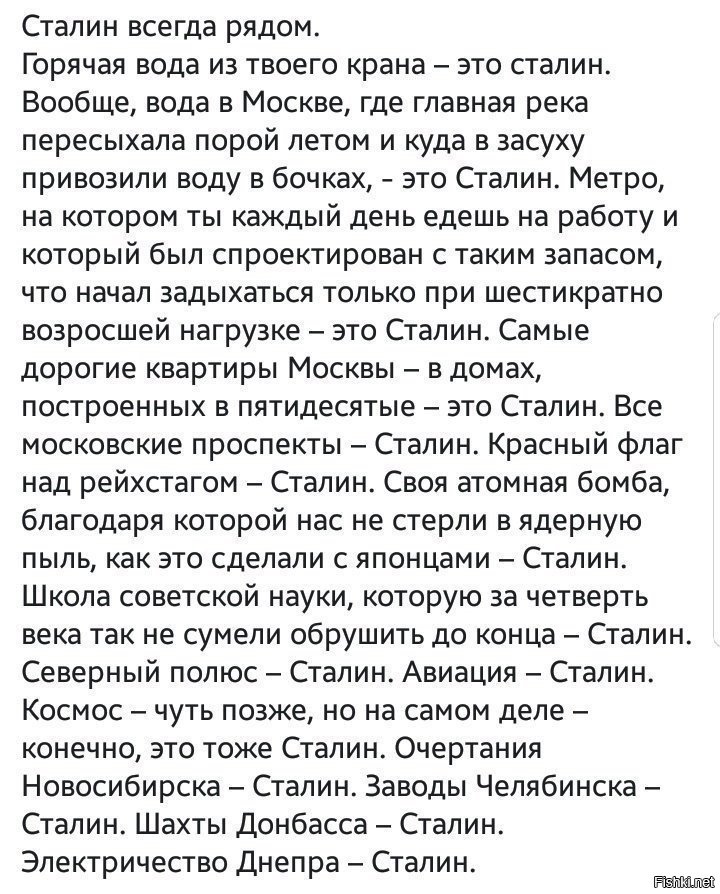 Сталин всегда рядом.
Горячая вода из твоего крана – это сталин. Вообще, вода в Москве, где главная река пересыхала порой летом и куда в засуху привозили воду в бочках, - это Сталин. Метро, на котором ты каждый день едешь на работу и который был спроектирован с таким запасом, что начал задыхаться только при шестикратно возросшей нагрузке – это Сталин. Самые дорогие квартиры Москвы – в домах, построенных в пятидесятые – это Сталин. Все московские проспекты – Сталин. Красный флаг над рейхстагом – Сталин. Своя атомная бомба, благодаря которой нас не стерли в ядерную пыль, как это сделали с японцами – Сталин. Школа советской науки, которую за четверть века так не сумели обрушить до конца – Сталин. Северный полюс – Сталин. Авиация – Сталин. Космос – чуть позже, но на самом деле – конечно, это тоже Сталин. Очертания Новосибирска – Сталин. Заводы Челябинска – Сталин. Шахты Донбасса – Сталин. Электричество Днепра – Сталин.

Fishki.net